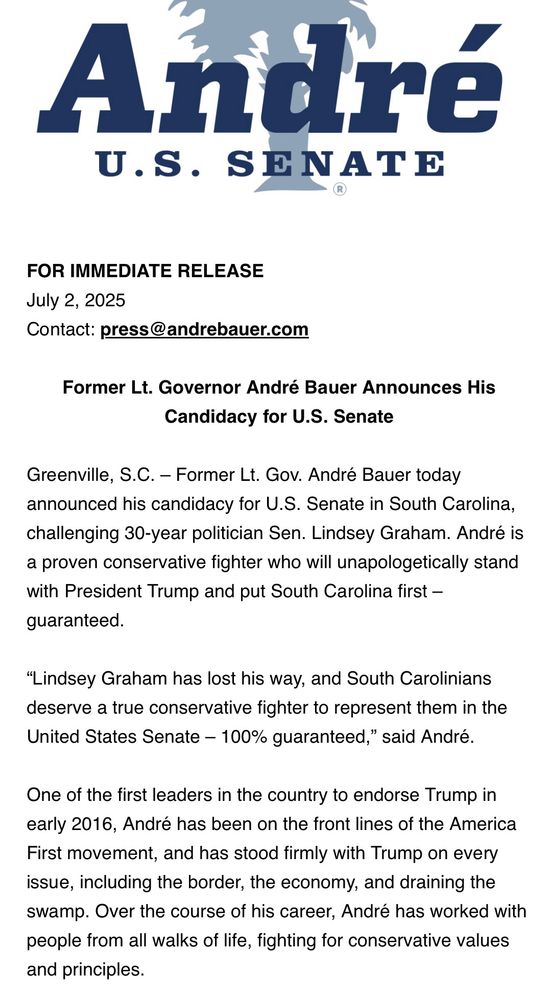 André
U.S. SENATE
®

FOR IMMEDIATE RELEASE
July 2, 2025
Contact: press@andrebauer.com

Former Lt. Governor André Bauer Announces His Candidacy for U.S. Senate

Greenville, S.C. – Former Lt. Gov. André Bauer today announced his candidacy for U.S. Senate in South Carolina, challenging 30-year politician Sen. Lindsey Graham. André is a proven conservative fighter who will unapologetically stand with President Trump and put South Carolina first – guaranteed.

“Lindsey Graham has lost his way, and South Carolinians deserve a true conservative fighter to represent them in the United States Senate – 100% guaranteed,” said André.

One of the first leaders in the country to endorse Trump in early 2016, André has been on the front lines of the America First movement, and has stood firmly with Trump on every issue, including the border, the economy, and draining the swamp. Over the course of his career, André has worked with people from all walks of life, fighting for conservative values and principles.